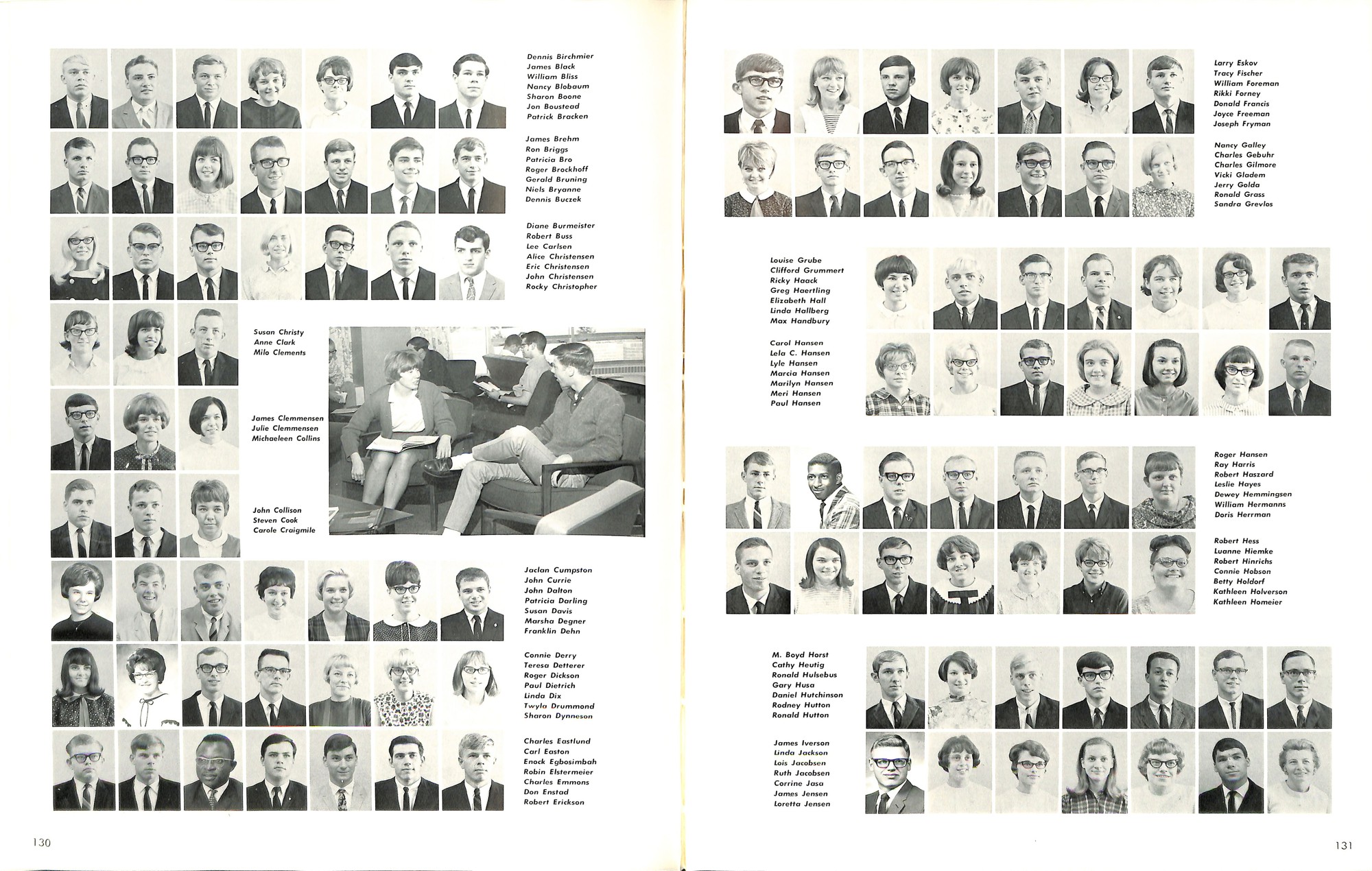 Dennis Birchmier
James Black
William Bliss
Nancy Blobaum
Sharon Boone
Jon Boustead
Patrick Bracken

James Brehm
Ron Briggs
Patricia Bro
Roger Brockhoff
Gerald Bruning
Niels Bryanne
Dennis Buczek

Diane Burmeister
Robert Buss
Lee Carlsen
Alice Christensen
Eric Christensen
John Christensen
Rocky Christopher

Susan Christy
Anne Clark
Milo Clements

James Clemmensen
Julie Clemmensen
Michaeleen Collins

John Collison
Steven Cook
Carole Craigmile

Jaclan Cumpston
John Currie
John Dalton
Patricia Darling
Susan Davis
Marsha Degner
Franklin Dehn

Connie Derry
Teresa Detterer
Roger Dickson
Paul Dietrich
Linda Dix
Twyla Drummond
Sharon Dynneson

Charles Eastlund
Carl Easton
Enock Egbosimbah
Robin Elstermeier
Charles Emmons
Don Enstad
Robert Erickson

130

Larry Eskov
Tracy Fischer
William Foreman
Rikki Forney
Donald Francis
Joyce Freeman
Joseph Fryman

Nancy Galley
Charles Gebuhr
Charles Gilmore
Vicki Gladem
Jerry Golda
Ronald Grass
Sandra Grevlos

Louise Grube
Clifford Grummert
Ricky Haack
Greg Haertling
Elizabeth Hall
Linda Hallberg
Max Handbury

Carol Hansen
Lela C. Hansen
Lyle Hansen
Marcia Hansen
Marilyn Hansen
Meri Hansen
Paul Hansen

Roger Hansen
Ray Harris
Robert Haszard
Leslie Hayes
Dewey Hemmingsen
William Hermanns
Doris Herrman

Robert Hess
Luanne Hiemke
Robert Hinrichs
Connie Hobson
Betty Holdorf
Kathleen Holverson
Kathleen Homeier

M. Boyd Horst
Cathy Heutig
Ronald Hulsebus
Gary Husa
Daniel Hutchinson
Rodney Hutton
Ronald Hutton

James Iverson
Linda Jackson
Lois Jacobsen
Ruth Jacobsen
Corrine Jasa
James Jensen
Loretta Jensen

131